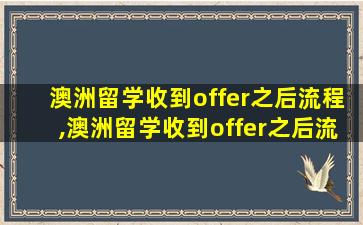 澳洲留学收到offer之后流程,澳洲留学收到offer之后流